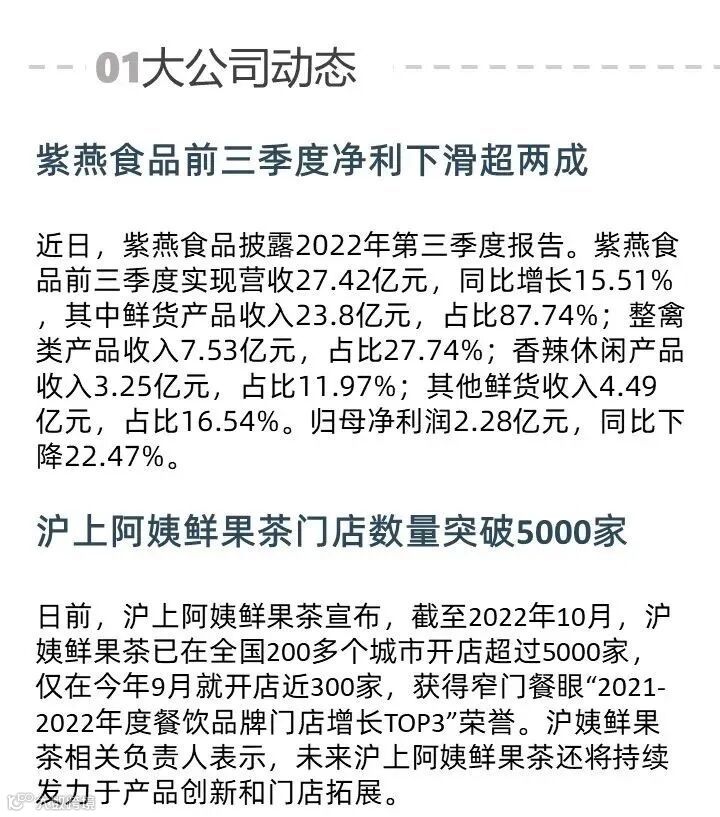 01大公司动态

紫燕食品前三季度净利下滑超两成

近日，紫燕食品披露2022年第三季度报告。紫燕食品前三季度实现营收27.42亿元，同比增长15.51%，其中鲜货产品收入23.8亿元，占比87.74%；整禽类产品收入7.53亿元，占比27.74%；香辣休闲产品收入3.25亿元，占比11.97%；其他鲜货收入4.49亿元，占比16.54%。归母净利润2.28亿元，同比下降22.47%。

沪上阿姨鲜果茶门店数量突破5000家

日前，沪上阿姨鲜果茶宣布，截至2022年10月，沪姨鲜果茶已在全国200多个城市开店超过5000家，仅在今年9月就开店近300家，获得窄门餐眼“2021-2022年度餐饮品牌门店增长TOP3”荣誉。沪姨鲜果茶相关负责人表示，未来沪上阿姨鲜果茶还将持续发力于产品创新和门店拓展。